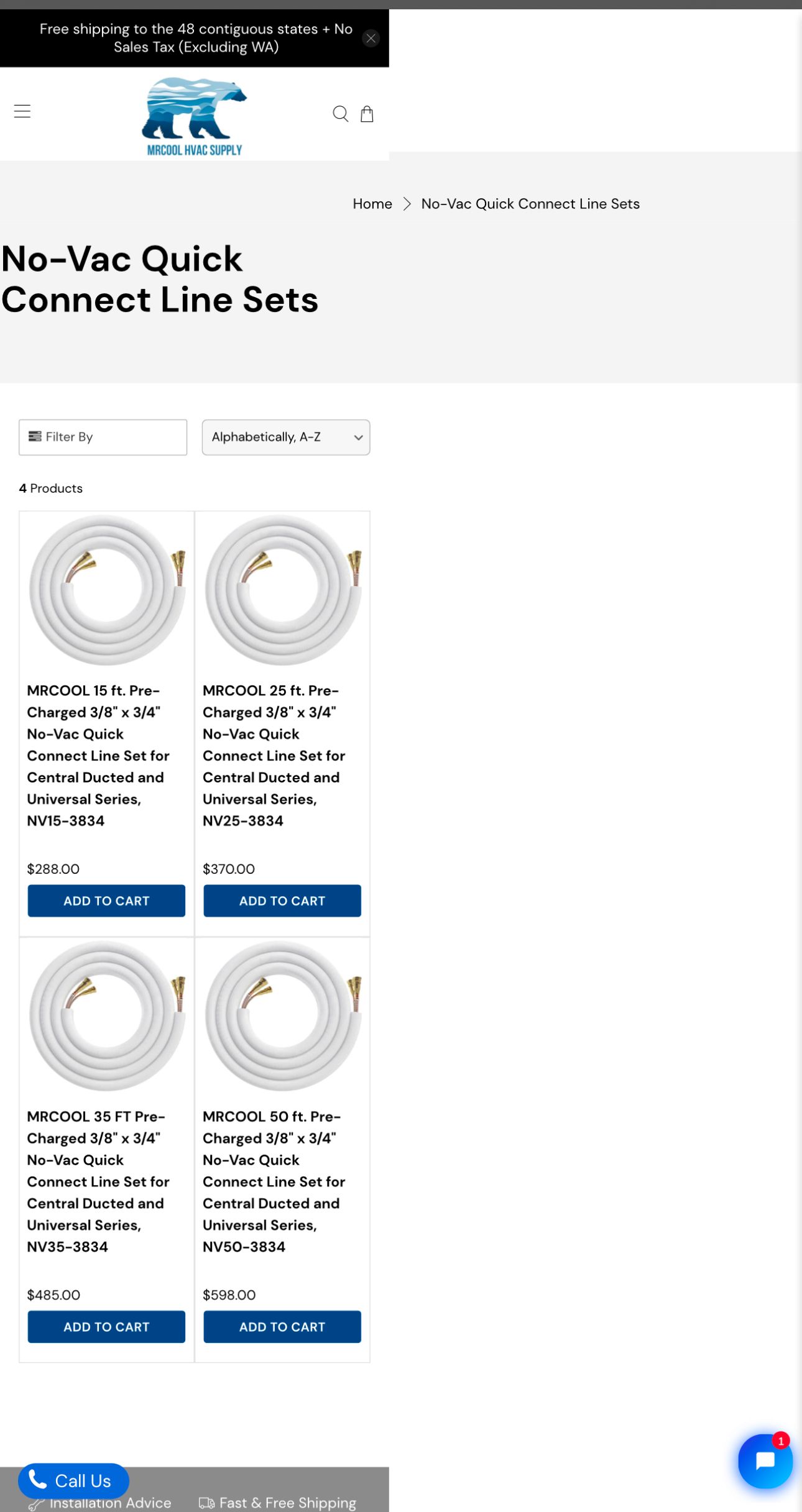 Free shipping to the 48 contiguous states + No Sales Tax (Excluding WA)

MRCOOL HVAC SUPPLY

Home > No-Vac Quick Connect Line Sets

No-Vac Quick Connect Line Sets

Filter By

Alphabetically, A-Z

4 Products

MRCOOL 15 ft. Pre-Charged 3/8" x 3/4" No-Vac Quick Connect Line Set for Central Ducted and Universal Series, NV15-3834

$288.00

ADD TO CART

MRCOOL 25 ft. Pre-Charged 3/8" x 3/4" No-Vac Quick Connect Line Set for Central Ducted and Universal Series, NV25-3834

$370.00

ADD TO CART

MRCOOL 35 FT Pre-Charged 3/8" x 3/4" No-Vac Quick Connect Line Set for Central Ducted and Universal Series, NV35-3834

$485.00

ADD TO CART

MRCOOL 50 ft. Pre-Charged 3/8" x 3/4" No-Vac Quick Connect Line Set for Central Ducted and Universal Series, NV50-3834

$598.00

ADD TO CART

Call Us

1

Installation Advice

Fast & Free Shipping